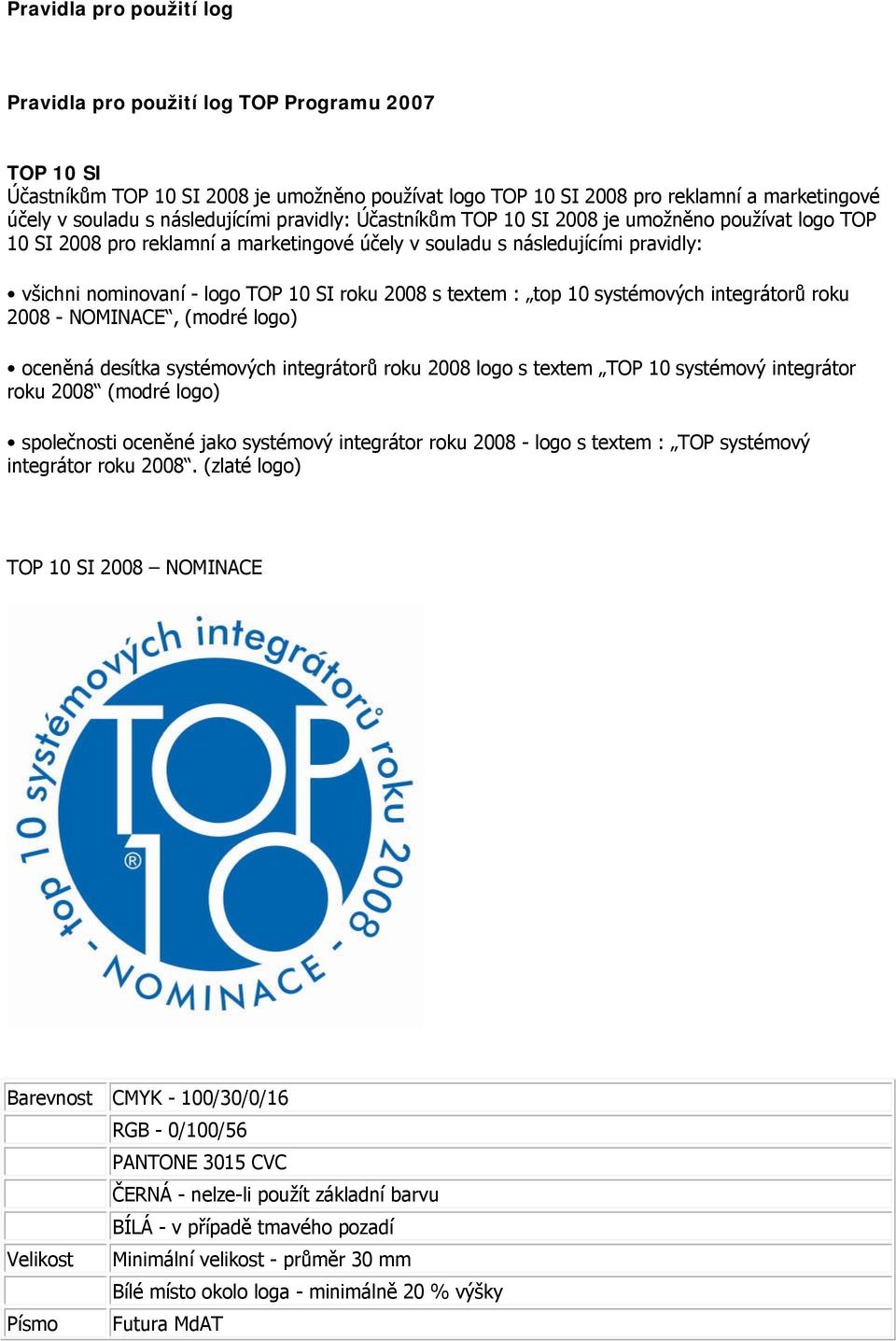 Pravidla pro použití log

Pravidla pro použití log TOP Programu 2007

TOP 10 SI
Účastníkům TOP 10 SI 2008 je umožněno používat logo TOP 10 SI 2008 pro reklamní a marketingové účely v souladu s následujícími pravidly: Účastníkům TOP 10 SI 2008 je umožněno používat logo TOP 10 SI 2008 pro reklamní a marketingové účely v souladu s následujícími pravidly:

• všichni nominovaní - logo TOP 10 SI roku 2008 s textem : „top 10 systémových integrátorů roku 2008 - NOMINACE“, (modré logo)

• oceněná desítka systémových integrátorů roku 2008 logo s textem „TOP 10 systémový integrátor roku 2008“ (modré logo)

• společnosti oceněné jako systémový integrátor roku 2008 - logo s textem : „TOP systémový integrátor roku 2008“. (zlaté logo)

TOP 10 SI 2008 – NOMINACE

top 10 systémových integrátorů roku 2008 - NOMINACE -
TOP 10 ®

| Barevnost | CMYK - 100/30/0/16 |
|---|---|
| | RGB - 0/100/56 |
| | PANTONE 3015 CVC |
| | ČERNÁ - nelze-li použít základní barvu |
| | BÍLÁ - v případě tmavého pozadí |
| Velikost | Minimální velikost - průměr 30 mm |
| | Bílé místo okolo loga - minimálně 20 % výšky |
| Písmo | Futura MdAT |